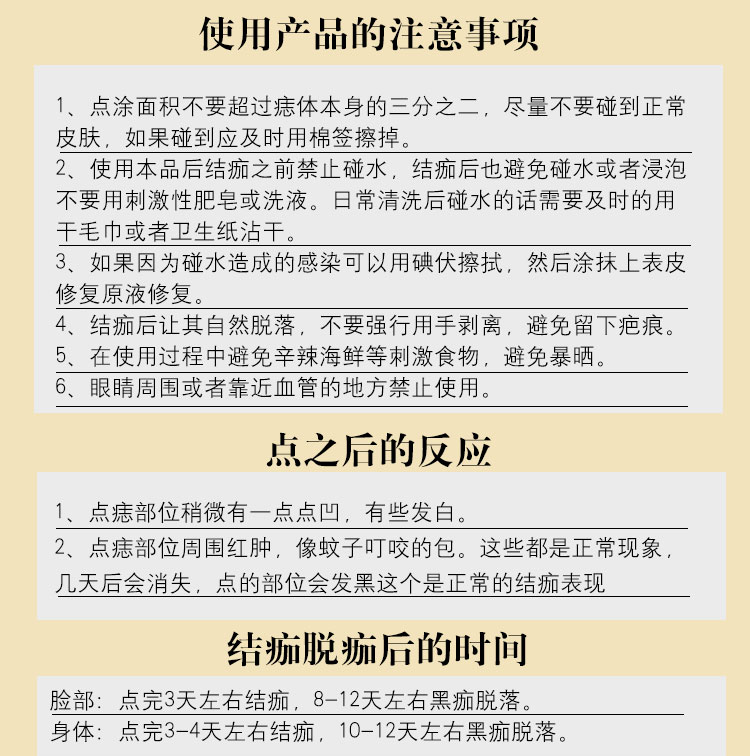 使用产品的注意事项

1、点涂面积不要超过痣体本身的三分之二，尽量不要碰到正常皮肤，如果碰到应及时用棉签擦掉。

2、使用本品后结痂之前禁止碰水，结痂后也避免碰水或者浸泡不要用刺激性肥皂或洗液。日常清洗后碰水的话需要及时的用干毛巾或者卫生纸沾干。

3、如果因为碰水造成的感染可以用碘伏擦拭，然后涂抹上表皮修复原液修复。

4、结痂后让其自然脱落，不要强行用手剥离，避免留下疤痕。

5、在使用过程中避免辛辣海鲜等刺激食物，避免暴晒。

6、眼睛周围或者靠近血管的地方禁止使用。

点之后的反应

1、点痣部位稍微有一点点凹，有些发白。

2、点痣部位周围红肿，像蚊子叮咬的包。这些都是正常现象，几天后会消失，点的部位会发黑这个是正常的结痂表现

结痂脱痂后的时间

脸部：点完3天左右结痂，8-12天左右黑痂脱落。

身体：点完3-4天左右结痂，10-12天左右黑痂脱落。